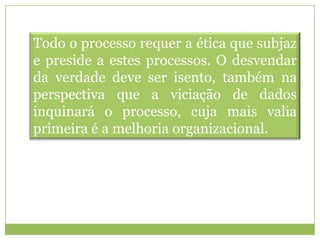 Todo o processo requer a ética que subjaz e preside a estes processos. O desvendar da verdade deve ser isento, também na perspectiva que a viciação de dados inquinará o processo, cuja mais valia primeira é a melhoria organizacional.